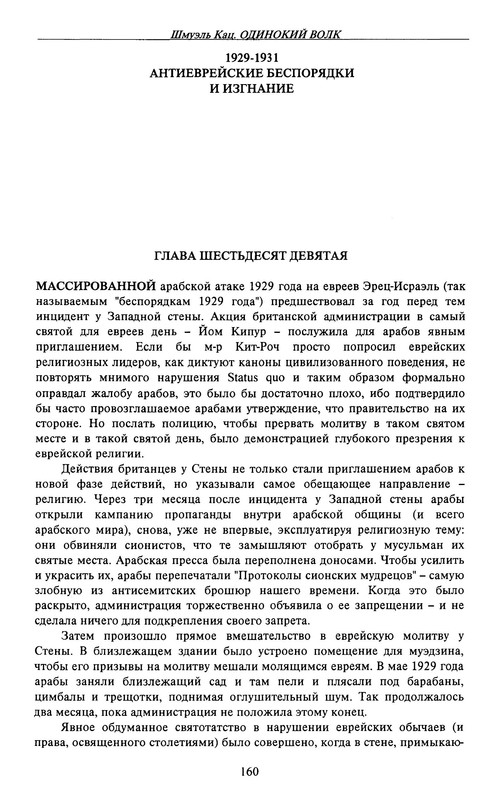 Шмуэль Кац. ОДИНОКИЙ ВОЛК

1929-1931
АНТИЕВРЕЙСКИЕ БЕСПОРЯДКИ
И ИЗГНАНИЕ

ГЛАВА ШЕСТЬДЕСЯТ ДЕВЯТАЯ

МАССИРОВАННОЙ арабской атаке 1929 года на евреев Эрец-Исраэль (так называемым "беспорядкам 1929 года") предшествовал за год перед тем инцидент у Западной стены. Акция британской администрации в самый святой для евреев день – Йом Кипур – послужила для арабов явным приглашением. Если бы м-р Кит-Роч просто попросил еврейских религиозных лидеров, как диктуют каноны цивилизованного поведения, не повторять мнимого нарушения Status quo и таким образом формально оправдал жалобу арабов, это было бы достаточно плохо, ибо подтвердило бы часто провозглашаемое арабами утверждение, что правительство на их стороне. Но послать полицию, чтобы прервать молитву в таком святом месте и в такой святой день, было демонстрацией глубокого презрения к еврейской религии.

Действия британцев у Стены не только стали приглашением арабов к новой фазе действий, но указывали самое обещающее направление – религию. Через три месяца после инцидента у Западной стены арабы открыли кампанию пропаганды внутри арабской общины (и всего арабского мира), снова, уже не впервые, эксплуатируя религиозную тему: они обвиняли сионистов, что те замышляют отобрать у мусульман их святые места. Арабская пресса была переполнена доносами. Чтобы усилить и украсить их, арабы перепечатали "Протоколы сионских мудрецов" – самую злобную из антисемитских брошюр нашего времени. Когда это было раскрыто, администрация торжественно объявила о ее запрещении – и не сделала ничего для подкрепления своего запрета.

Затем произошло прямое вмешательство в еврейскую молитву у Стены. В близлежащем здании было устроено помещение для муэдзина, чтобы его призывы на молитву мешали молящимся евреям. В мае 1929 года арабы заняли близлежащий сад и там пели и плясали под барабаны, цимбалы и трещотки, поднимая оглушительный шум. Так продолжалось два месяца, пока администрация не положила этому конец.

Явное обдуманное святотатство в нарушении еврейских обычаев (и права, освященного столетиями) было совершено, когда в стене, примыкаю-

160